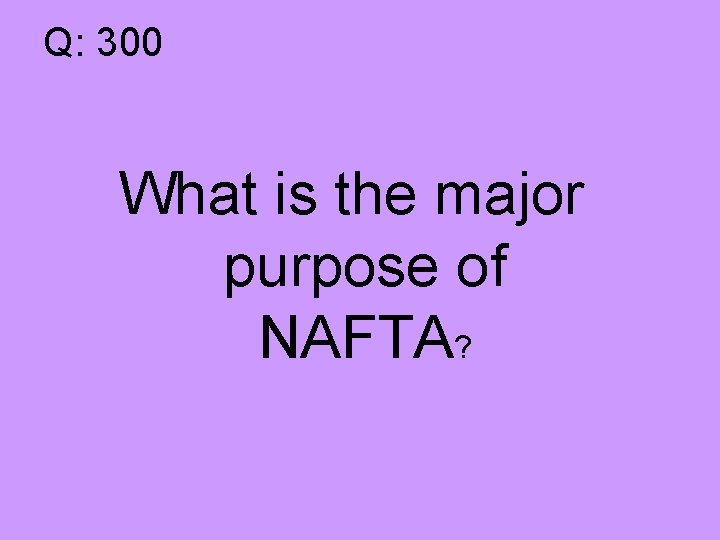 Q: 300

What is the major purpose of NAFTA?